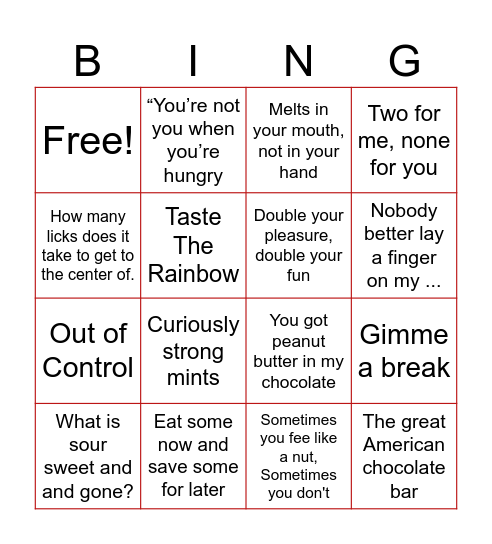 | B | I | N | G |
|---|---|---|---|
| Free! | “You’re not you when you’re hungry | Melts in your mouth, not in your hand | Two for me, none for you |
| How many licks does it take to get to the center of. | Taste The Rainbow | Double your pleasure, double your fun | Nobody better lay a finger on my ... |
| Out of Control | Curiously strong mints | You got peanut butter in my chocolate | Gimme a break |
| What is sour sweet and and gone? | Eat some now and save some for later | Sometimes you fee like a nut, Sometimes you don't | The great American chocolate bar |